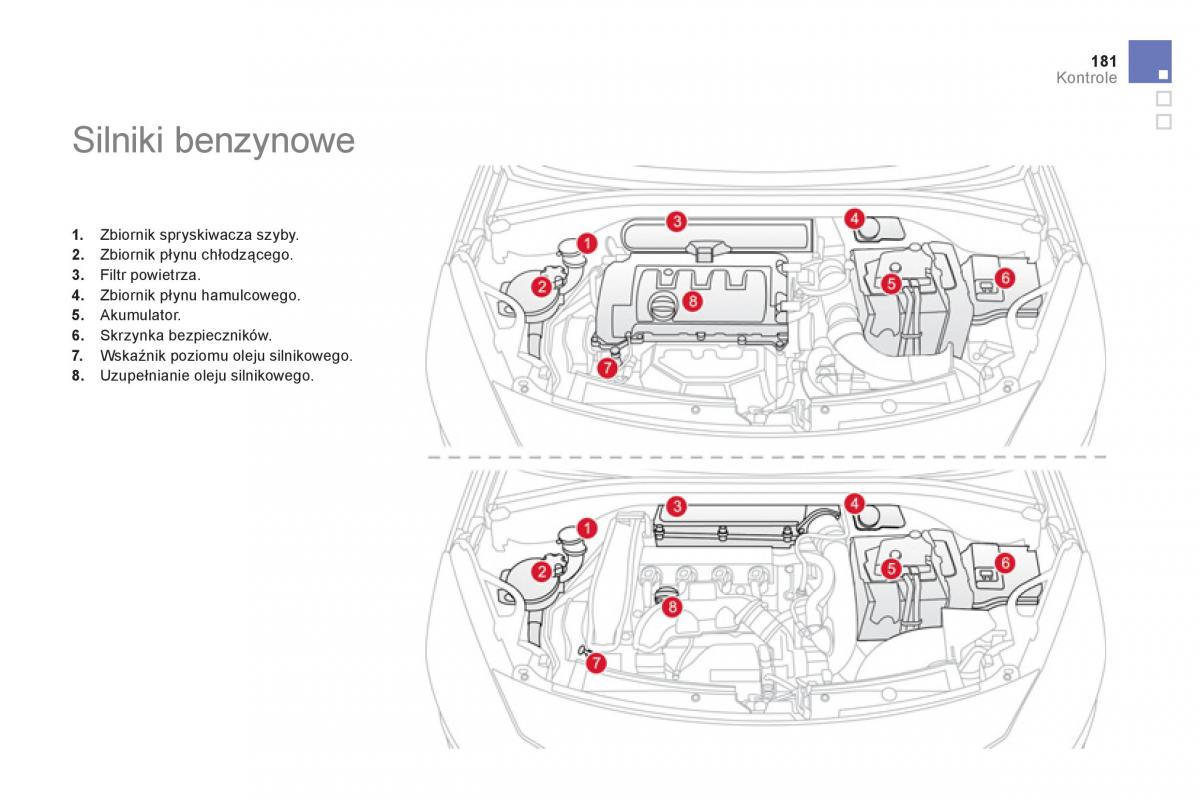 181
Kontrole

Silniki benzynowe

1. Zbiornik spryskiwacza szyby.
2. Zbiornik płynu chłodzącego.
3. Filtr powietrza.
4. Zbiornik płynu hamulcowego.
5. Akumulator.
6. Skrzynka bezpieczników.
7. Wskaźnik poziomu oleju silnikowego.
8. Uzupełnianie oleju silnikowego.

1
2
3
4
5
6
7
8

1
2
3
4
5
6
7
8